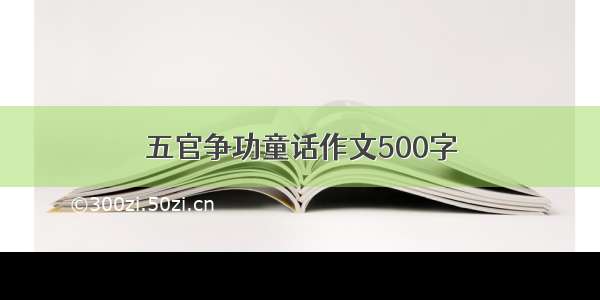 五官争功童话作文500字

©300zi.50zi.cn